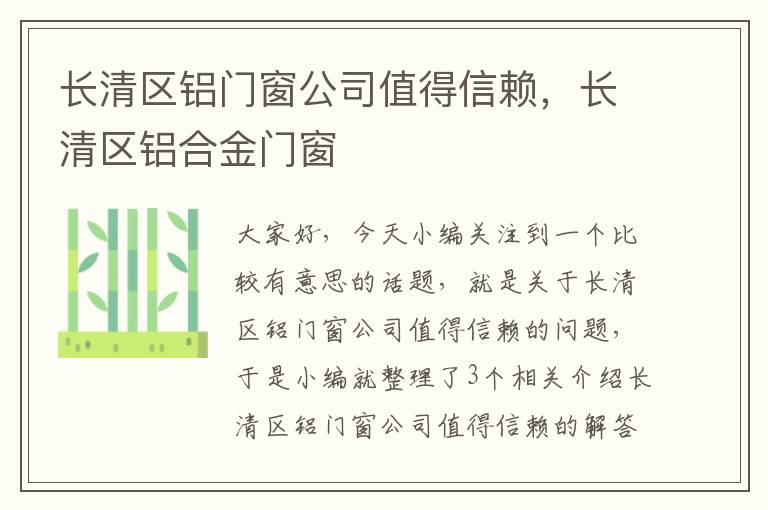 长清区铝门窗公司值得信赖，长清区铝合金门窗

大家好，今天小编关注到一个比较有意思的话题，就是关于长清区铝门窗公司值得信赖的问题，于是小编就整理了3个相关介绍长清区铝门窗公司值得信赖的解答